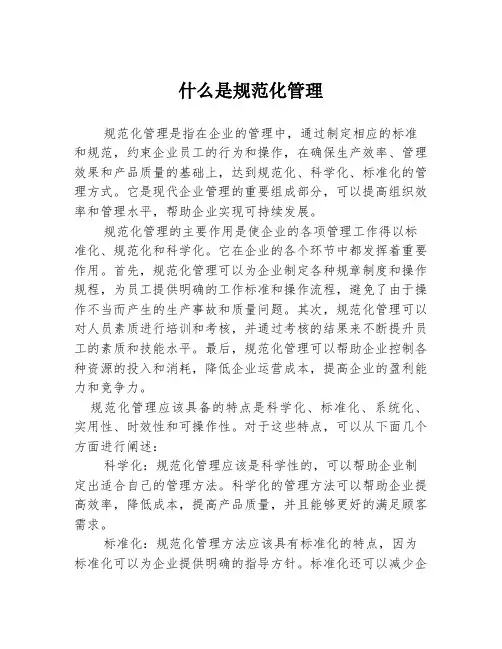 什么是规范化管理

规范化管理是指在企业的管理中，通过制定相应的标准和规范，约束企业员工的行为和操作，在确保生产效率、管理效果和产品质量的基础上，达到规范化、科学化、标准化的管理方式。它是现代企业管理的重要组成部分，可以提高组织效率和管理水平，帮助企业实现可持续发展。

规范化管理的主要作用是使企业的各项管理工作得以标准化、规范化和科学化。它在企业的各个环节中都发挥着重要作用。首先，规范化管理可以为企业制定各种规章制度和操作规程，为员工提供明确的工作标准和操作流程，避免了由于操作不当而产生的生产事故和质量问题。其次，规范化管理可以对人员素质进行培训和考核，并通过考核的结果来不断提升员工的素质和技能水平。最后，规范化管理可以帮助企业控制各种资源的投入和消耗，降低企业运营成本，提高企业的盈利能力和竞争力。

规范化管理应该具备的特点是科学化、标准化、系统化、实用性、时效性和可操作性。对于这些特点，可以从下面几个方面进行阐述：

科学化：规范化管理应该是科学性的，可以帮助企业制定出适合自己的管理方法。科学化的管理方法可以帮助企业提高效率，降低成本，提高产品质量，并且能够更好的满足顾客需求。

标准化：规范化管理方法应该具有标准化的特点，因为标准化可以为企业提供明确的指导方针。标准化还可以减少企